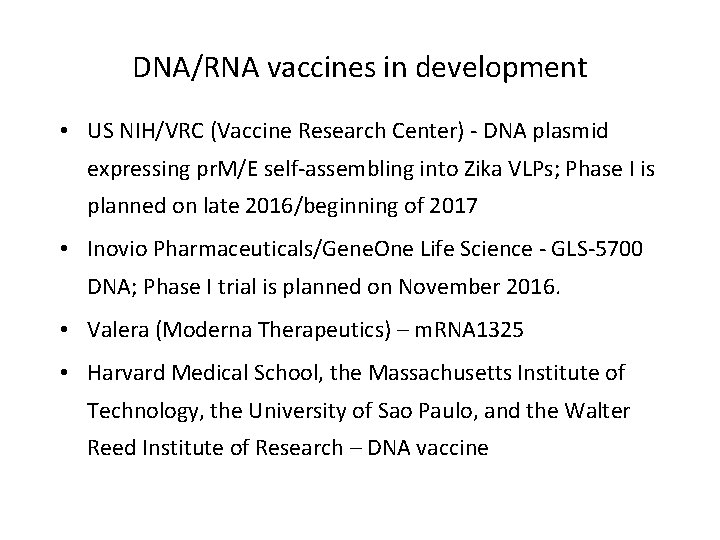 DNA/RNA vaccines in development

• US NIH/VRC (Vaccine Research Center) - DNA plasmid expressing prM/E self-assembling into Zika VLPs; Phase I is planned on late 2016/beginning of 2017

• Inovio Pharmaceuticals/GeneOne Life Science - GLS-5700 DNA; Phase I trial is planned on November 2016.

• Valera (Moderna Therapeutics) – mRNA1325

• Harvard Medical School, the Massachusetts Institute of Technology, the University of Sao Paulo, and the Walter Reed Institute of Research – DNA vaccine